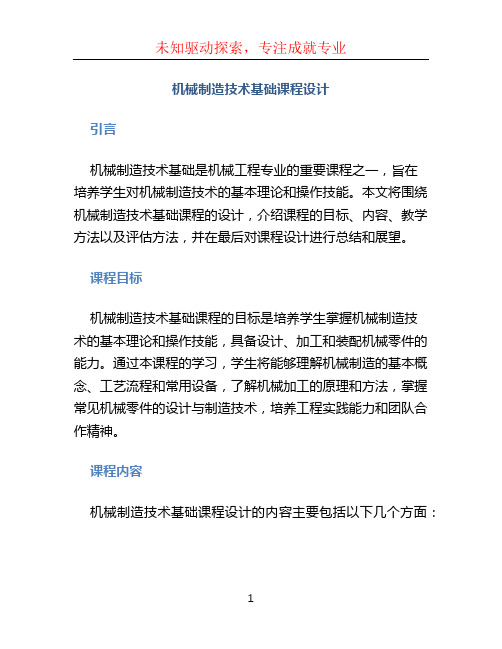 未知驱动探索，专注成就专业

机械制造技术基础课程设计

引言

机械制造技术基础是机械工程专业的重要课程之一，旨在培养学生对机械制造技术的基本理论和操作技能。本文将围绕机械制造技术基础课程的设计，介绍课程的目标、内容、教学方法以及评估方法，并在最后对课程设计进行总结和展望。

课程目标

机械制造技术基础课程的目标是培养学生掌握机械制造技术的基本理论和操作技能，具备设计、加工和装配机械零件的能力。通过本课程的学习，学生将能够理解机械制造的基本概念、工艺流程和常用设备，了解机械加工的原理和方法，掌握常见机械零件的设计与制造技术，培养工程实践能力和团队合作精神。

课程内容

机械制造技术基础课程设计的内容主要包括以下几个方面：

1